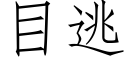 目逃